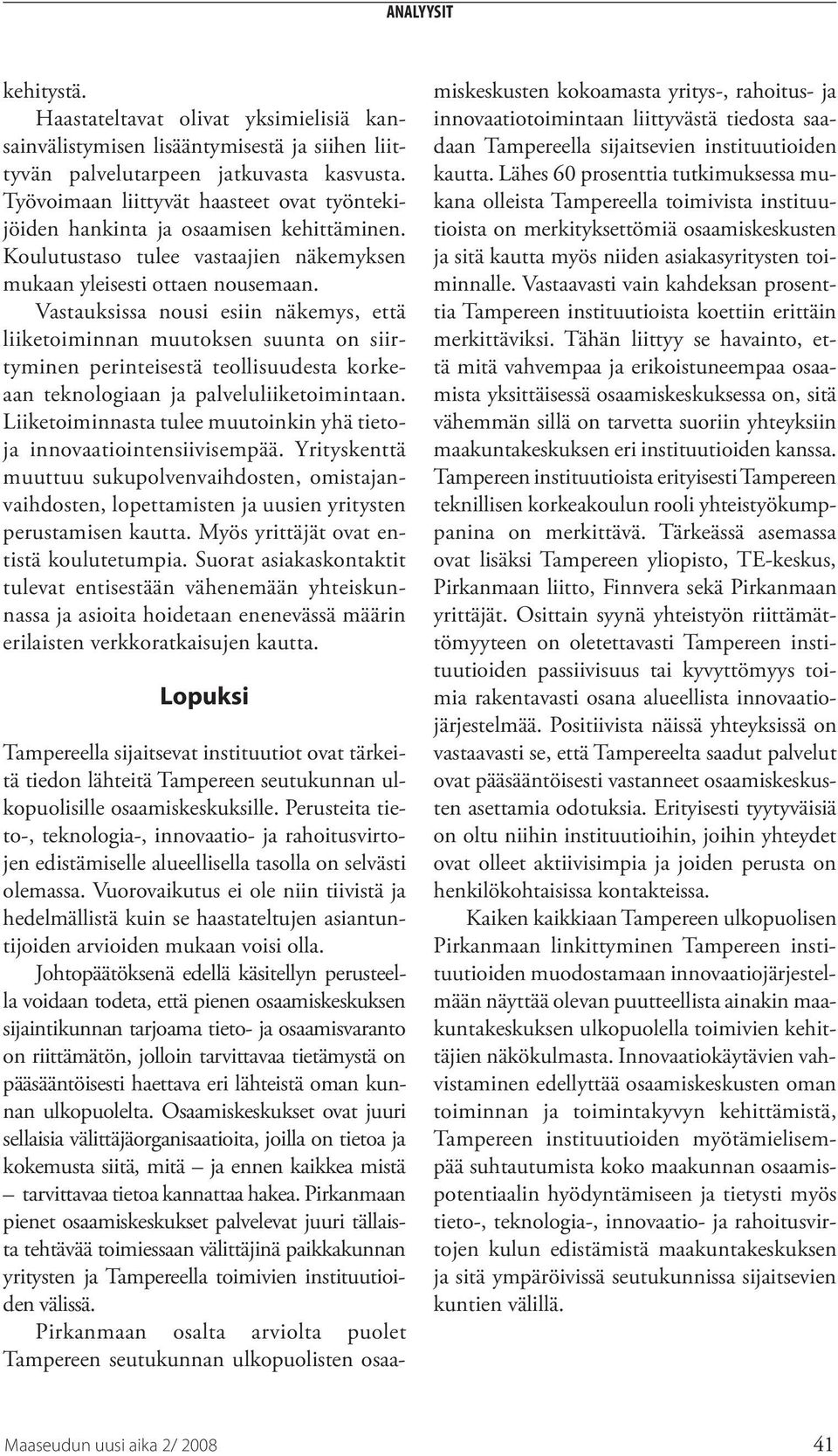 ANALYYSIT

kehitystä.

Haastateltavat olivat yksimielisiä kansainvälistymisen lisääntymisestä ja siihen liittyvän palvelutarpeen jatkuvasta kasvusta. Työvoimaan liittyvät haasteet ovat työntekijöiden hankinta ja osaamisen kehittäminen. Koulutustaso tulee vastaajien näkemyksen mukaan yleisesti ottaen nousemaan. Vastauksissa nousi esiin näkemys, että liiketoiminnan muutoksen suunta on siirtyminen perinteisestä teollisuudesta korkeaan teknologiaan ja palveluliiketoimintaan. Liiketoiminnasta tulee muutoinkin yhä tieto- ja innovaatiointensiivisempää. Yrityskenttä muuttuu sukupolvenvaihdosten, omistajanvaihdosten, lopettamisten ja uusien yritysten perustamisen kautta. Myös yrittäjät ovat entistä koulutetumpia. Suorat asiakaskontaktit tulevat entisestään vähenemään yhteiskunnassa ja asioita hoidetaan enenevässä määrin erilaisten verkkoratkaisujen kautta.

Lopuksi

Tampereella sijaitsevat instituutiot ovat tärkeitä tiedon lähteitä Tampereen seutukunnan ulkopuolisille osaamiskeskuksille. Perusteita tieto-, teknologia-, innovaatio- ja rahoitusvirtojen edistämiselle alueellisella tasolla on selvästi olemassa. Vuorovaikutus ei ole niin tiivistä ja hedelmällistä kuin se haastateltujen asiantuntijoiden arvioiden mukaan voisi olla.

Johtopäätöksenä edellä käsitellyn perusteella voidaan todeta, että pienen osaamiskeskuksen sijaintikunnan tarjoama tieto- ja osaamisvaranto on riittämätön, jolloin tarvittavaa tietämystä on pääsääntöisesti haettava eri lähteistä oman kunnan ulkopuolelta. Osaamiskeskukset ovat juuri sellaisia välittäjäorganisaatioita, joilla on tietoa ja kokemusta siitä, mitä – ja ennen kaikkea mistä – tarvittavaa tietoa kannattaa hakea. Pirkanmaan pienet osaamiskeskukset palvelevat juuri tällaista tehtävää toimiessaan välittäjinä paikkakunnan yritysten ja Tampereella toimivien instituutioiden välissä.

Pirkanmaan osalta arviolta puolet Tampereen seutukunnan ulkopuolisten osaamiskeskusten kokoamasta yritys-, rahoitus- ja innovaatiotoimintaan liittyvästä tiedosta saadaan Tampereella sijaitsevien instituutioiden kautta. Lähes 60 prosenttia tutkimuksessa mukana olleista Tampereella toimivista instituutioista on merkityksettömiä osaamiskeskusten ja sitä kautta myös niiden asiakasyritysten toiminnalle. Vastaavasti vain kahdeksan prosenttia Tampereen instituutioista koettiin erittäin merkittäviksi. Tähän liittyy se havainto, että mitä vahvempaa ja erikoistuneempaa osaamista yksittäisessä osaamiskeskuksessa on, sitä vähemmän sillä on tarvetta suoriin yhteyksiin maakuntakeskuksen eri instituutioiden kanssa. Tampereen instituutioista erityisesti Tampereen teknillisen korkeakoulun rooli yhteistyökumppanina on merkittävä. Tärkeässä asemassa ovat lisäksi Tampereen yliopisto, TE-keskus, Pirkanmaan liitto, Finnvera sekä Pirkanmaan yrittäjät. Osittain syynä yhteistyön riittämättömyyteen on oletettavasti Tampereen instituutioiden passiivisuus tai kyvyttömyys toimia rakentavasti osana alueellista innovaatiojärjestelmää. Positiivista näissä yhteyksissä on vastaavasti se, että Tampereelta saadut palvelut ovat pääsääntöisesti vastanneet osaamiskeskusten asettamia odotuksia. Erityisesti tyytyväisiä on oltu niihin instituutioihin, joihin yhteydet ovat olleet aktiivisimpia ja joiden perusta on henkilökohtaisissa kontakteissa.

Kaiken kaikkiaan Tampereen ulkopuolisen Pirkanmaan linkittyminen Tampereen instituutioiden muodostamaan innovaatiojärjestelmään näyttää olevan puutteellista ainakin maakuntakeskuksen ulkopuolella toimivien kehittäjien näkökulmasta. Innovaatiokäytävien vahvistaminen edellyttää osaamiskeskusten oman toiminnan ja toimintakyvyn kehittämistä, Tampereen instituutioiden myötämielisempää suhtautumista koko maakunnan osaamispotentiaalin hyödyntämiseen ja tietysti myös tieto-, teknologia-, innovaatio- ja rahoitusvirtojen kulun edistämistä maakuntakeskuksen ja sitä ympäröivissä seutukunnissa sijaitsevien kuntien välillä.

Maaseudun uusi aika 2/ 2008 41